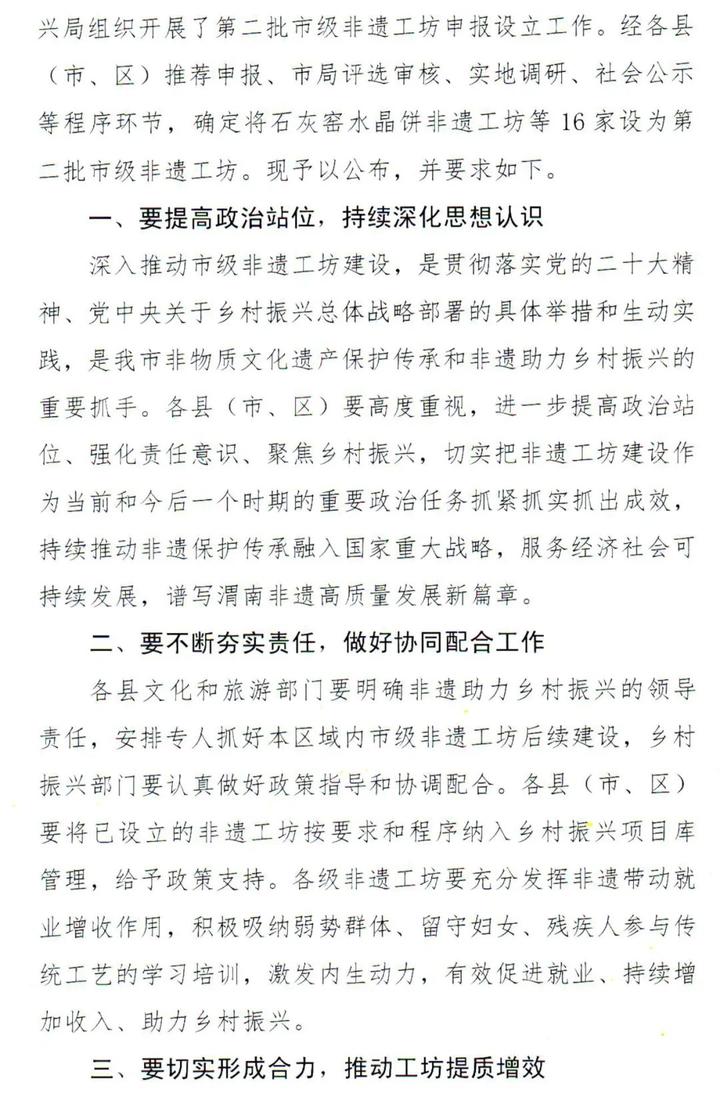 兴局组织开展了第二批市级非遗工坊申报设立工作。经各县（市、区）推荐申报、市局评选审核、实地调研、社会公示等程序环节，确定将石灰窑水晶饼非遗工坊等16家设为第二批市级非遗工坊。现予以公布，并要求如下。

一、要提高政治站位，持续深化思想认识

深入推动市级非遗工坊建设，是贯彻落实党的二十大精神、党中央关于乡村振兴总体战略部署的具体举措和生动实践，是我市非物质文化遗产保护传承和非遗助力乡村振兴的重要抓手。各县（市、区）要高度重视，进一步提高政治站位、强化责任意识、聚焦乡村振兴，切实把非遗工坊建设作为当前和今后一个时期的重要政治任务抓紧抓实抓出成效，持续推动非遗保护传承融入国家重大战略，服务经济社会可持续发展，谱写渭南非遗高质量发展新篇章。

二、要不断夯实责任，做好协同配合工作

各县文化和旅游部门要明确非遗助力乡村振兴的领导责任，安排专人抓好本区域内市级非遗工坊后续建设，乡村振兴部门要认真做好政策指导和协调配合。各县（市、区）要将已设立的非遗工坊按要求和程序纳入乡村振兴项目库管理，给予政策支持。各级非遗工坊要充分发挥非遗带动就业增收作用，积极吸纳弱势群体、留守妇女、残疾人参与传统工艺的学习培训，激发内生动力，有效促进就业、持续增加收入、助力乡村振兴。

三、要切实形成合力，推动工坊提质增效